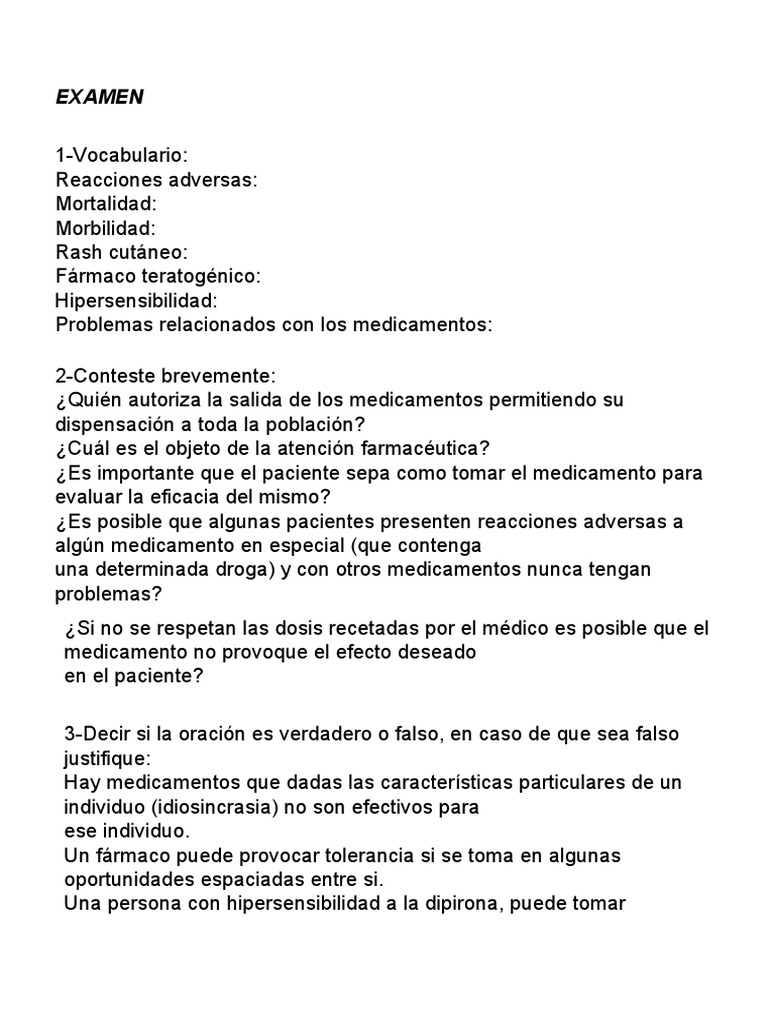 EXAMEN

1-Vocabulario:
Reacciones adversas:
Mortalidad:
Morbilidad:
Rash cutáneo:
Fármaco teratogénico:
Hipersensibilidad:
Problemas relacionados con los medicamentos:

2-Conteste brevemente:
¿Quién autoriza la salida de los medicamentos permitiendo su dispensación a toda la población?
¿Cuál es el objeto de la atención farmacéutica?
¿Es importante que el paciente sepa como tomar el medicamento para evaluar la eficacia del mismo?
¿Es posible que algunas pacientes presenten reacciones adversas a algún medicamento en especial (que contenga una determinada droga) y con otros medicamentos nunca tengan problemas?

¿Si no se respetan las dosis recetadas por el médico es posible que el medicamento no provoque el efecto deseado en el paciente?

3-Decir si la oración es verdadero o falso, en caso de que sea falso justifique:
Hay medicamentos que dadas las características particulares de un individuo (idiosincrasia) no son efectivos para ese individuo.
Un fármaco puede provocar tolerancia si se toma en algunas oportunidades espaciadas entre si.
Una persona con hipersensibilidad a la dipirona, puede tomar